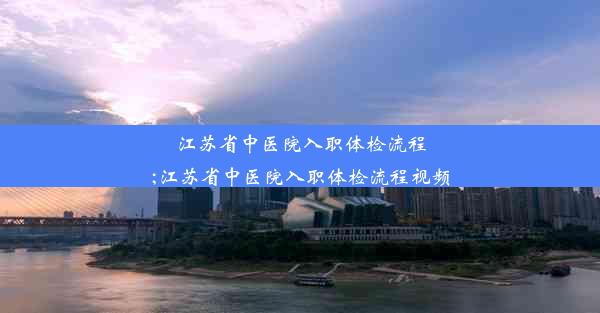 江苏省中医院入职体检流程
;江苏省中医院入职体检流程视频